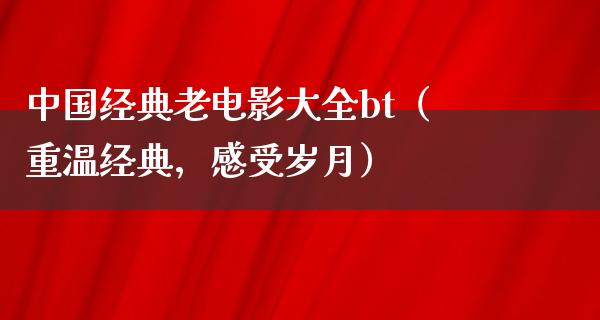 中国经典老电影大全bt（重温经典，感受岁月）